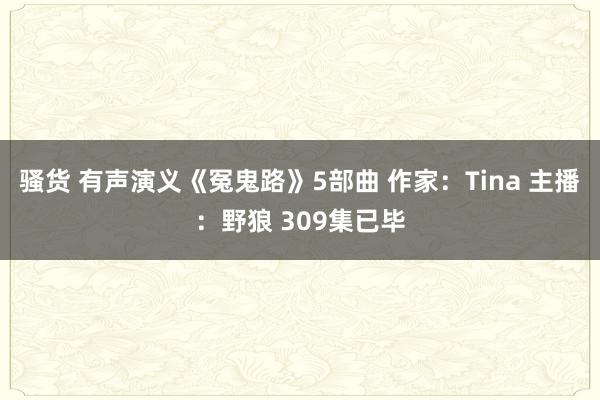 骚货 有声演义《冤鬼路》5部曲 作家：Tina 主播：野狼 309集已毕